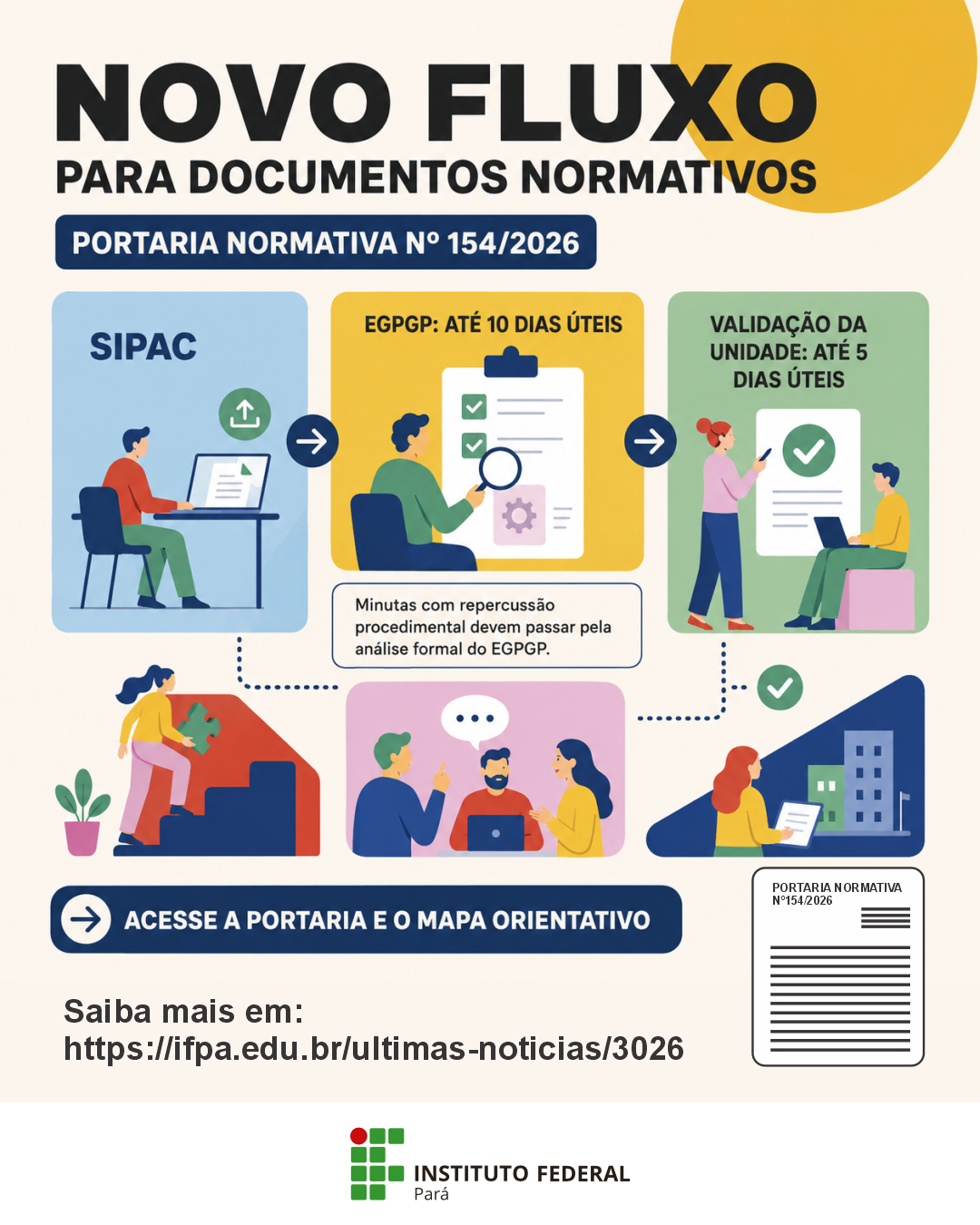 NOVO FLUXO
PARA DOCUMENTOS NORMATIVOS

PORTARIA NORMATIVA Nº 154/2026

SIPAC

EGPGP: ATÉ 10 DIAS ÚTEIS

VALIDAÇÃO DA UNIDADE: ATÉ 5 DIAS ÚTEIS

Minutas com repercussão procedimental devem passar pela análise formal do EGPGP.

ACESSE A PORTARIA E O MAPA ORIENTATIVO

PORTARIA NORMATIVA Nº154/2026

Saiba mais em:
https://ifpa.edu.br/ultimas-noticias/3026

INSTITUTO FEDERAL
Pará